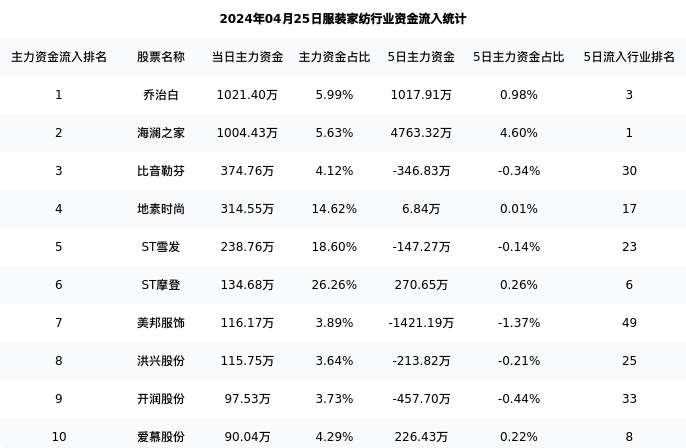 2024年04月25日服装家纺行业资金流入统计

| 主力资金流入排名 | 股票名称 | 当日主力资金 | 主力资金占比 | 5日主力资金 | 5日主力资金占比 | 5日流入行业排名 |
|---|---|---|---|---|---|---|
| 1 | 乔治白 | 1021.40万 | 5.99% | 1017.91万 | 0.98% | 3 |
| 2 | 海澜之家 | 1004.43万 | 5.63% | 4763.32万 | 4.60% | 1 |
| 3 | 比音勒芬 | 374.76万 | 4.12% | -346.83万 | -0.34% | 30 |
| 4 | 地素时尚 | 314.55万 | 14.62% | 6.84万 | 0.01% | 17 |
| 5 | ST雪发 | 238.76万 | 18.60% | -147.27万 | -0.14% | 23 |
| 6 | ST摩登 | 134.68万 | 26.26% | 270.65万 | 0.26% | 6 |
| 7 | 美邦服饰 | 116.17万 | 3.89% | -1421.19万 | -1.37% | 49 |
| 8 | 洪兴股份 | 115.75万 | 3.64% | -213.82万 | -0.21% | 25 |
| 9 | 开润股份 | 97.53万 | 3.73% | -457.70万 | -0.44% | 33 |
| 10 | 爱慕股份 | 90.04万 | 4.29% | 226.43万 | 0.22% | 8 |